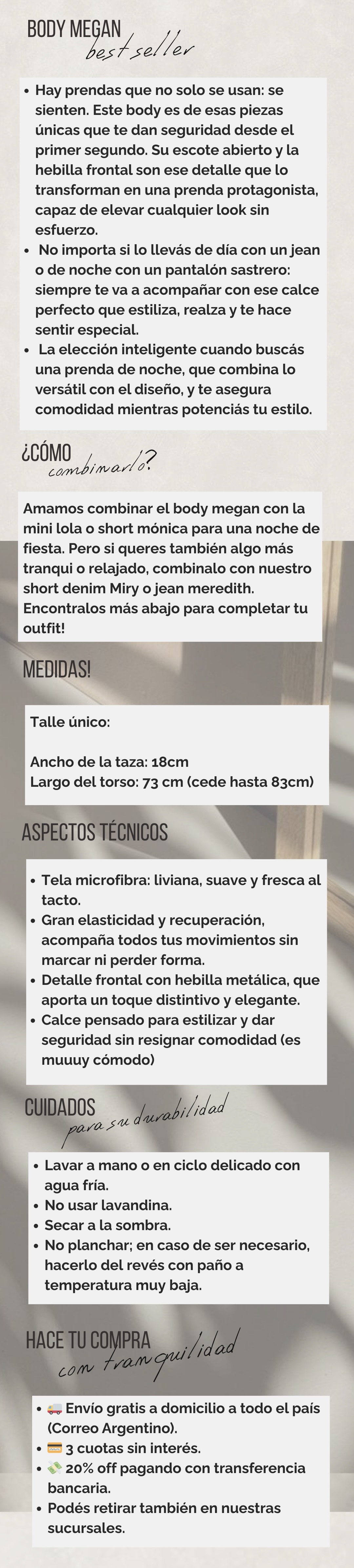 BODY MEGAN
best seller

• Hay prendas que no solo se usan: se sienten. Este body es de esas piezas únicas que te dan seguridad desde el primer segundo. Su escote abierto y la hebilla frontal son ese detalle que lo transforman en una prenda protagonista, capaz de elevar cualquier look sin esfuerzo.
• No importa si lo llevás de día con un jean o de noche con un pantalón sastrero: siempre te va a acompañar con ese calce perfecto que estiliza, realza y te hace sentir especial.
• La elección inteligente cuando buscás una prenda de noche, que combina lo versátil con el diseño, y te asegura comodidad mientras potenciás tu estilo.

¿CÓMO
combinarlo?

Amamos combinar el body megan con la mini lola o short mónica para una noche de fiesta. Pero si queres también algo más tranqui o relajado, combinalo con nuestro short denim Miry o jean meredith. Encontralos más abajo para completar tu outfit!

MEDIDAS!

Talle único:

Ancho de la taza: 18cm
Largo del torso: 73 cm (cede hasta 83cm)

ASPECTOS TÉCNICOS

• Tela microfibra: liviana, suave y fresca al tacto.
• Gran elasticidad y recuperación, acompaña todos tus movimientos sin marcar ni perder forma.
• Detalle frontal con hebilla metálica, que aporta un toque distintivo y elegante.
• Calce pensado para estilizar y dar seguridad sin resignar comodidad (es muuuy cómodo)

CUIDADOS
para su durabilidad

• Lavar a mano o en ciclo delicado con agua fría.
• No usar lavandina.
• Secar a la sombra.
• No planchar; en caso de ser necesario, hacerlo del revés con paño a temperatura muy baja.

HACE TU COMPRA
con tranquilidad

• 🚚 Envío gratis a domicilio a todo el país (Correo Argentino).
• 💳 3 cuotas sin interés.
• 💸 20% off pagando con transferencia bancaria.
• Podés retirar también en nuestras sucursales.